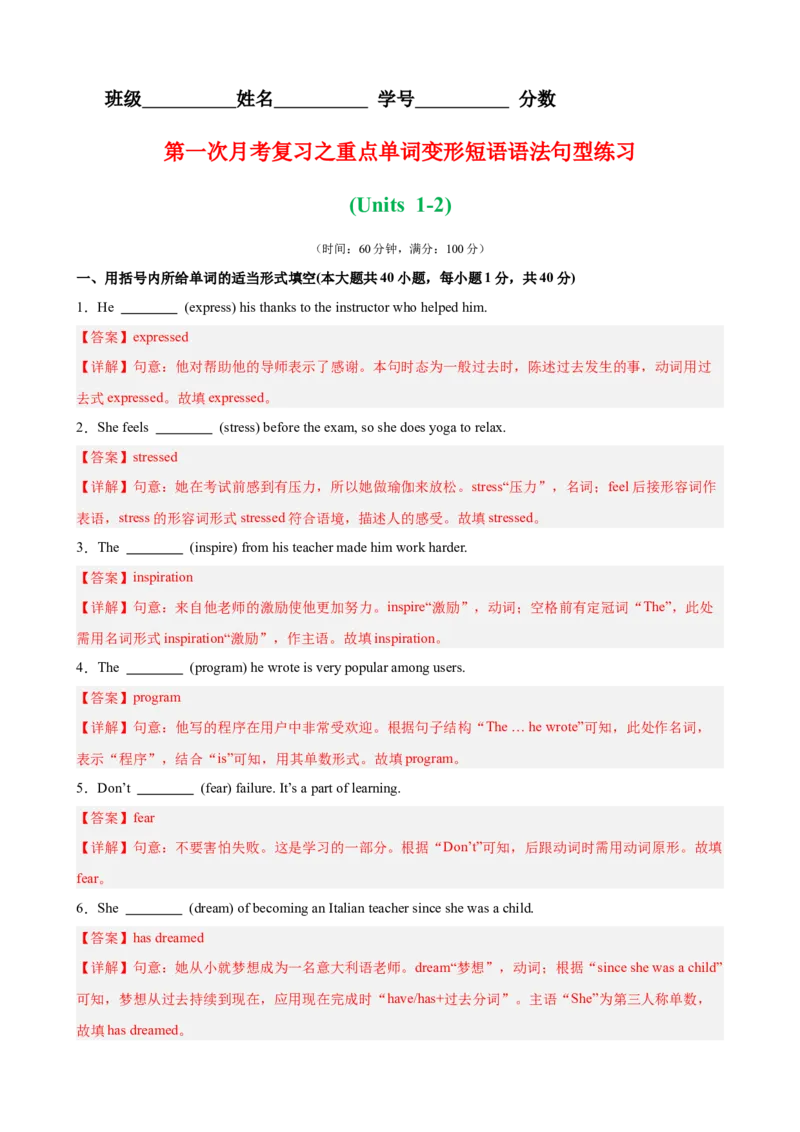 班级____姓名____ 学号____ 分数

第一次月考复习之重点单词变形短语语法句型练习

(Units 1-2)

(时间：60分钟，满分：100分)

一、用括号内所给单词的适当形式填空(本大题共40小题，每小题1分，共40分)

1．He ____ (express) his thanks to the instructor who helped him.

【答案】expressed

【详解】句意：他对帮助他的导师表示了感谢。本句时态为一般过去时，陈述过去发生的事，动词用过去式expressed。故填expressed。

2．She feels ____ (stress) before the exam, so she does yoga to relax.

【答案】stressed

【详解】句意：她在考试前感到有压力，所以她做瑜伽来放松。stress“压力”，名词；feel后接形容词作表语，stress的形容词形式stressed符合语境，描述人的感受。故填stressed。

3．The ____ (inspire) from his teacher made him work harder.

【答案】inspiration

【详解】句意：来自他老师的激励使他更加努力。inspire“激励”，动词；空格前有定冠词“The”，此处需用名词形式inspiration“激励”，作主语。故填inspiration。

4．The ____ (program) he wrote is very popular among users.

【答案】program

【详解】句意：他写的程序在用户中非常受欢迎。根据句子结构“The … he wrote”可知，此处作名词，表示“程序”，结合“is”可知，用其单数形式。故填program。

5．Don't ____ (fear) failure. It's a part of learning.

【答案】fear

【详解】句意：不要害怕失败。这是学习的一部分。根据“Don't”可知，后跟动词时需用动词原形。故填fear。

6．She ____ (dream) of becoming an Italian teacher since she was a child.

【答案】has dreamed

【详解】句意：她从小就梦想成为一名意大利语老师。dream“梦想”，动词；根据“since she was a child”可知，梦想从过去持续到现在，应用现在完成时“have/has+过去分词”。主语“She”为第三人称单数，故填has dreamed。